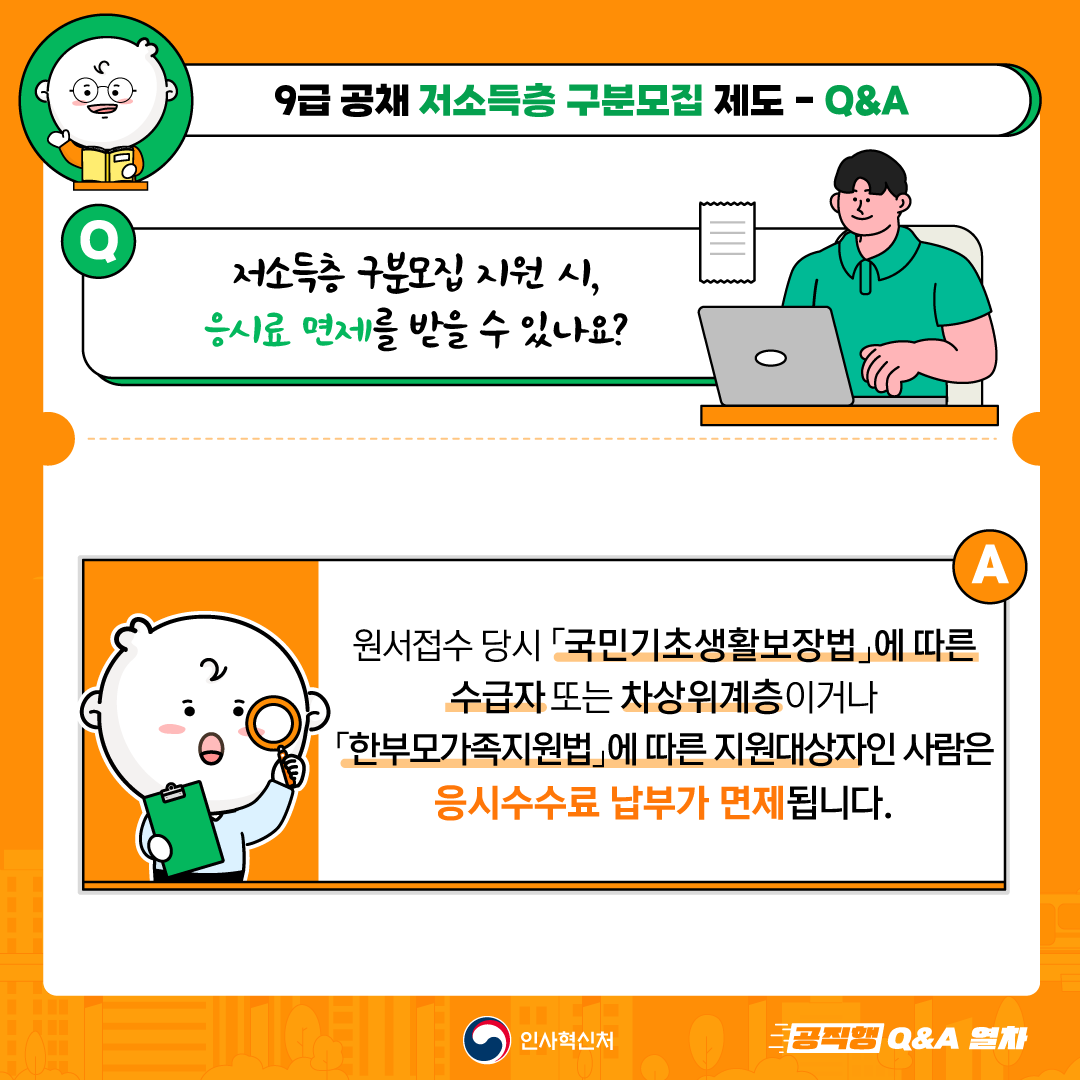 9급 공채 저소득층 구분모집 제도 - Q&A

Q

저소득층 구분모집 지원 시,
응시료 면제를 받을 수 있나요?

A

원서접수 당시 「국민기초생활보장법」에 따른 수급자 또는 차상위계층이거나 「한부모가족지원법」에 따른 지원대상자인 사람은 응시수수료 납부가 면제됩니다.

인사혁신처

공직행 Q&A 열차